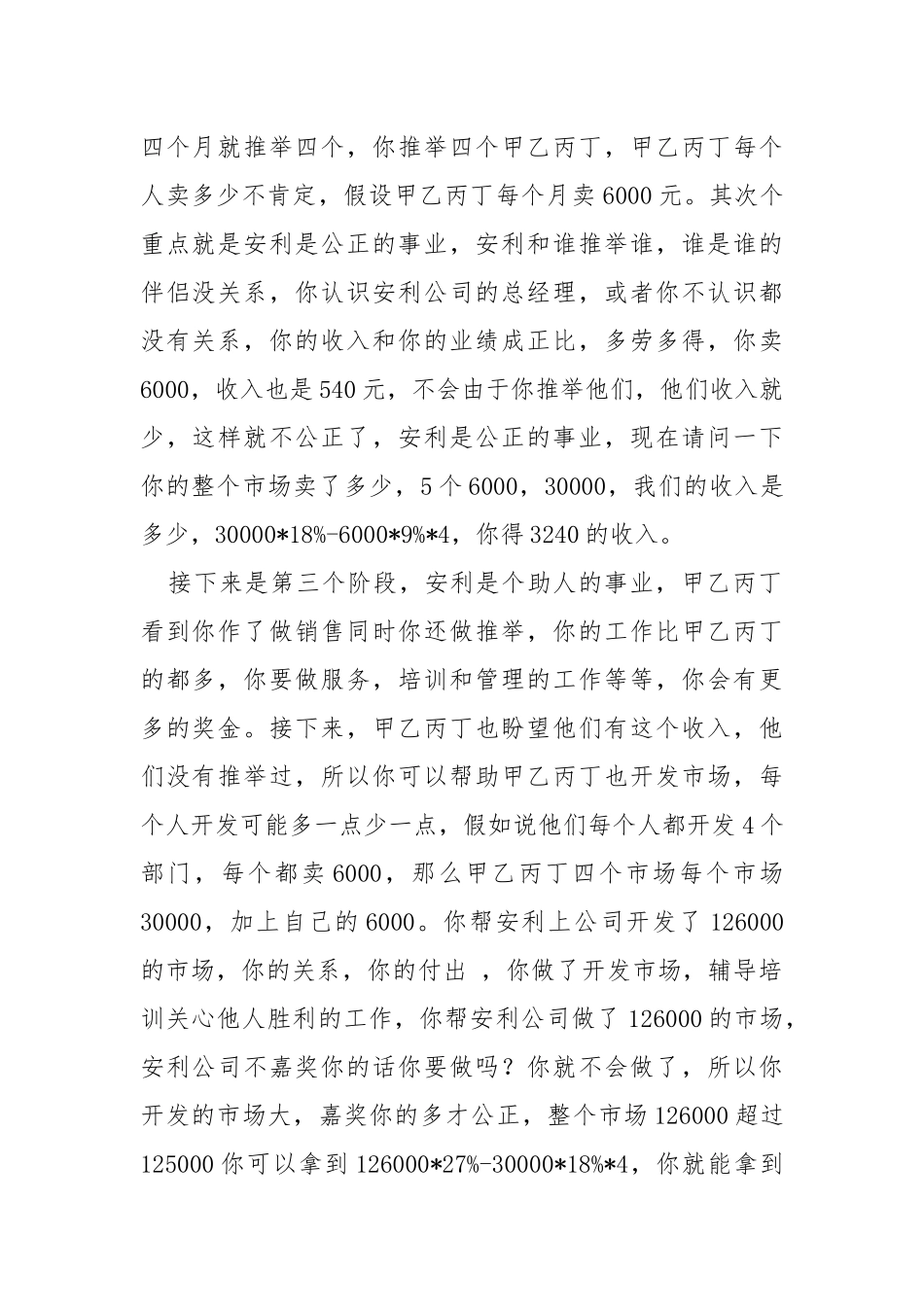 四个月就推举四个，你推举四个甲乙丙丁，甲乙丙丁每个人卖多少不肯定，假设甲乙丙丁每个月卖6000元。其次个重点就是安利是公正的事业，安利和谁推举谁，谁是谁的伴侣没关系，你认识安利公司的总经理，或者你不认识都没有关系，你的收入和你的业绩成正比，多劳多得，你卖6000，收入也是540元，不会由于你推举他们，他们收入就少，这样就不公正了，安利是公正的事业，现在请问一下你的整个市场卖了多少，5个6000，30000，我们的收入是多少，30000*18%-6000*9%*4，你得3240的收入。

接下来是第三个阶段，安利是个助人的事业，甲乙丙丁看到你作了做销售同时你还做推举，你的工作比甲乙丙丁的都多，你要做服务，培训和管理的工作等等，你会有更多的奖金。接下来，甲乙丙丁也盼望他们有这个收入，他们没有推举过，所以你可以帮助甲乙丙丁也开发市场，每个人开发可能多一点少一点，假如说他们每个人都开发4个部门，每个都卖6000，那么甲乙丙丁四个市场每个市场30000，加上自己的6000。你帮安利上公司开发了126000的市场，你的关系，你的付出 ，你做了开发市场，辅导培训关心他人胜利的工作，你帮安利公司做了126000的市场，安利公司不嘉奖你的话你要做吗？你就不会做了，所以你开发的市场大，嘉奖你的多才公正，整个市场126000超过125000你可以拿到126000*27%-30000*18%*4，你就能拿到